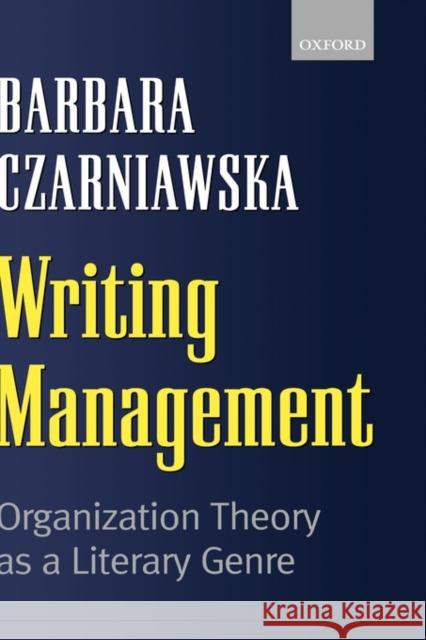 OXFORD

BARBARA CZARNIAWSKA

Writing Management

Organization Theory as a Literary Genre